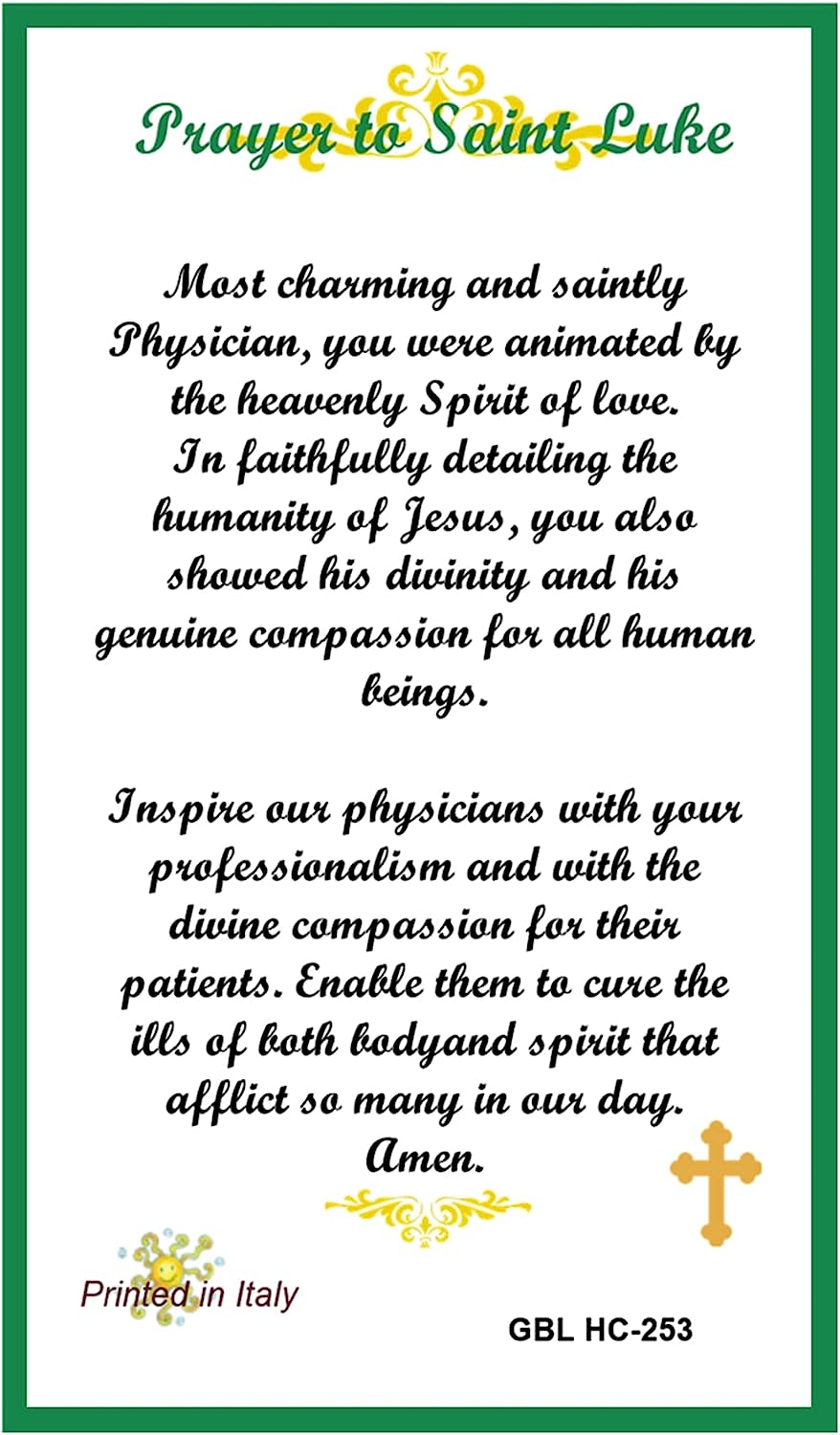 Prayer to Saint Luke

Most charming and saintly Physician, you were animated by the heavenly Spirit of love. In faithfully detailing the humanity of Jesus, you also showed his divinity and his genuine compassion for all human beings.

Inspire our physicians with your professionalism and with the divine compassion for their patients. Enable them to cure the ills of both bodyand spirit that afflict so many in our day. Amen.

Printed in Italy

GBL HC-253